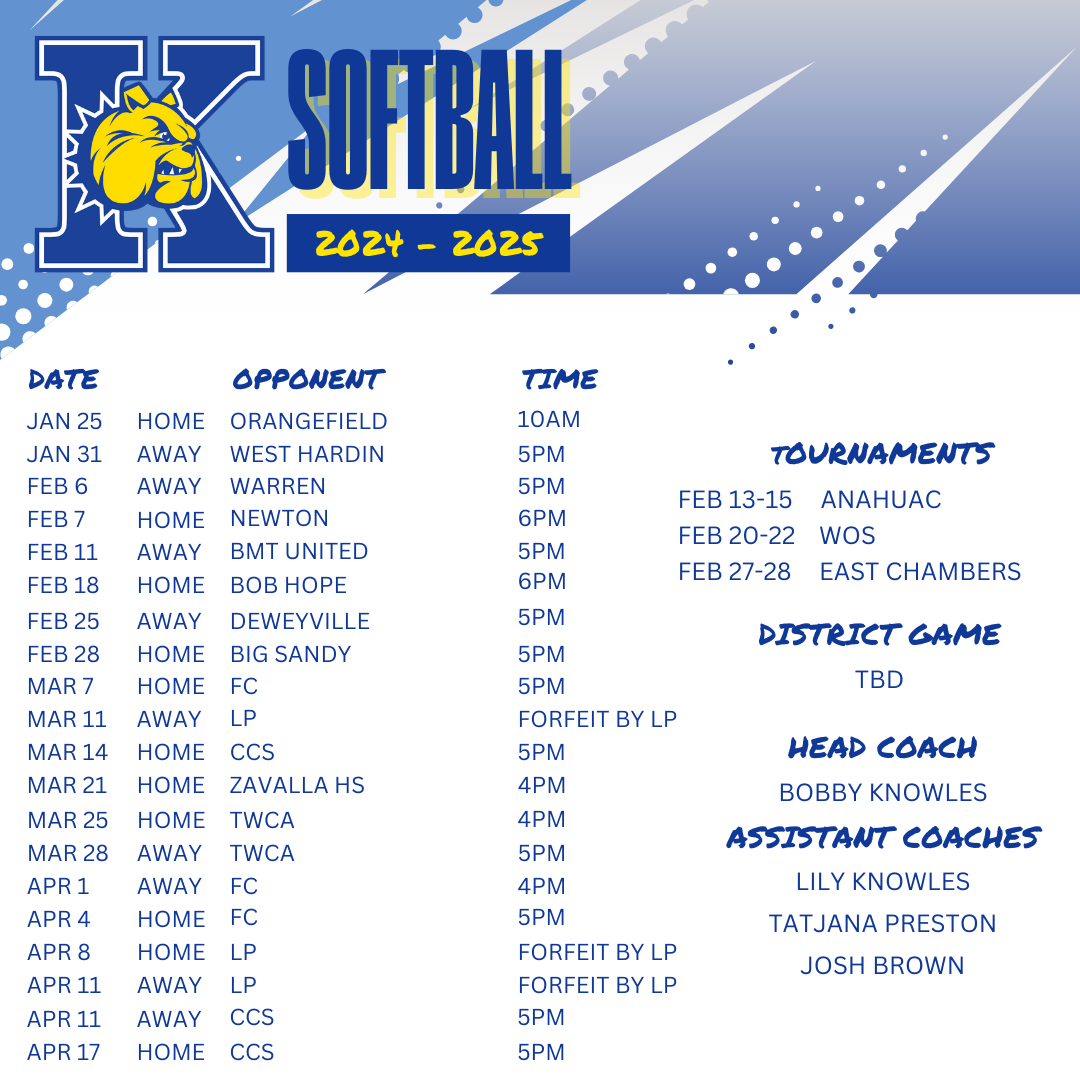 K

SOFTBALL

2024 - 2025

| DATE | | OPPONENT | TIME |
|---|---|---|---|
| JAN 25 | HOME | ORANGEFIELD | 10AM |
| JAN 31 | AWAY | WEST HARDIN | 5PM |
| FEB 6 | AWAY | WARREN | 5PM |
| FEB 7 | HOME | NEWTON | 6PM |
| FEB 11 | AWAY | BMT UNITED | 5PM |
| FEB 18 | HOME | BOB HOPE | 6PM |
| FEB 25 | AWAY | DEWEYVILLE | 5PM |
| FEB 28 | HOME | BIG SANDY | 5PM |
| MAR 7 | HOME | FC | 5PM |
| MAR 11 | AWAY | LP | FORFEIT BY LP |
| MAR 14 | HOME | CCS | 5PM |
| MAR 21 | HOME | ZAVALLA HS | 4PM |
| MAR 25 | HOME | TWCA | 4PM |
| MAR 28 | AWAY | TWCA | 5PM |
| APR 1 | AWAY | FC | 4PM |
| APR 4 | HOME | FC | 5PM |
| APR 8 | HOME | LP | FORFEIT BY LP |
| APR 11 | AWAY | LP | FORFEIT BY LP |
| APR 11 | AWAY | CCS | 5PM |
| APR 17 | HOME | CCS | 5PM |

TOURNAMENTS

FEB 13-15 ANAHUAC
FEB 20-22 WOS
FEB 27-28 EAST CHAMBERS

DISTRICT GAME

TBD

HEAD COACH

BOBBY KNOWLES

ASSISTANT COACHES

LILY KNOWLES
TATJANA PRESTON
JOSH BROWN